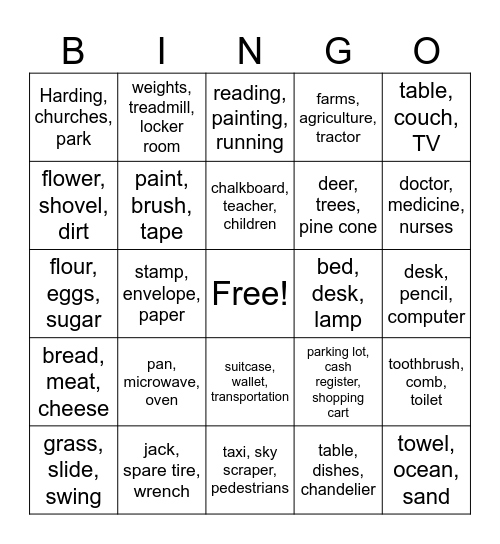 | B | I | N | G | O |
|---|---|---|---|---|
| Harding, churches, park | weights, treadmill, locker room | reading, painting, running | farms, agriculture, tractor | table, couch, TV |
| flower, shovel, dirt | paint, brush, tape | chalkboard, teacher, children | deer, trees, pine cone | doctor, medicine, nurses |
| flour, eggs, sugar | stamp, envelope, paper | Free! | bed, desk, lamp | desk, pencil, computer |
| bread, meat, cheese | pan, microwave, oven | suitcase, wallet, transportation | parking lot, cash register, shopping cart | toothbrush, comb, toilet |
| grass, slide, swing | jack, spare tire, wrench | taxi, sky scraper, pedestrians | table, dishes, chandelier | towel, ocean, sand |